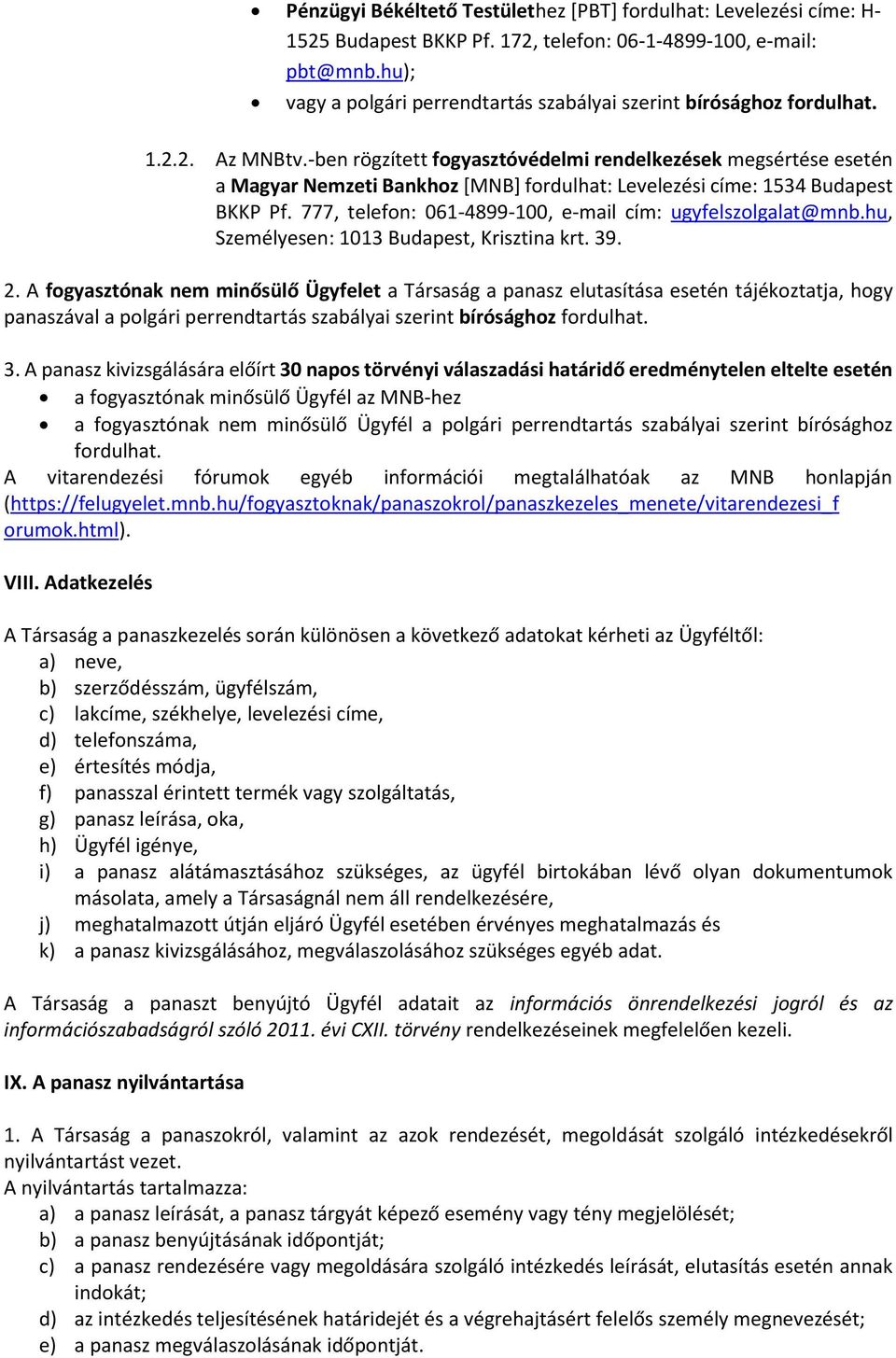 • Pénzügyi Békéltető Testülethez [PBT] fordulhat: Levelezési címe: H-1525 Budapest BKKP Pf. 172, telefon: 06-1-4899-100, e-mail: pbt@mnb.hu);
• vagy a polgári perrendtartás szabályai szerint bírósághoz fordulhat.

1.2.2. Az MNBtv.-ben rögzített fogyasztóvédelmi rendelkezések megsértése esetén a Magyar Nemzeti Bankhoz [MNB] fordulhat: Levelezési címe: 1534 Budapest BKKP Pf. 777, telefon: 061-4899-100, e-mail cím: ugyfelszolgalat@mnb.hu, Személyesen: 1013 Budapest, Krisztina krt. 39.

2. A fogyasztónak nem minősülő Ügyfelet a Társaság a panasz elutasítása esetén tájékoztatja, hogy panaszával a polgári perrendtartás szabályai szerint bírósághoz fordulhat.

3. A panasz kivizsgálására előírt 30 napos törvényi válaszadási határidő eredménytelen eltelte esetén
• a fogyasztónak minősülő Ügyfél az MNB-hez
• a fogyasztónak nem minősülő Ügyfél a polgári perrendtartás szabályai szerint bírósághoz fordulhat.
A vitarendezési fórumok egyéb információi megtalálhatóak az MNB honlapján (https://felugyelet.mnb.hu/fogyasztoknak/panaszokrol/panaszkezeles_menete/vitarendezesi_forumok.html).

VIII. Adatkezelés

A Társaság a panaszkezelés során különösen a következő adatokat kérheti az Ügyféltől:
a) neve,
b) szerződésszám, ügyfélszám,
c) lakcíme, székhelye, levelezési címe,
d) telefonszáma,
e) értesítés módja,
f) panasszal érintett termék vagy szolgáltatás,
g) panasz leírása, oka,
h) Ügyfél igénye,
i) a panasz alátámasztásához szükséges, az ügyfél birtokában lévő olyan dokumentumok másolata, amely a Társaságnál nem áll rendelkezésére,
j) meghatalmazott útján eljáró Ügyfél esetében érvényes meghatalmazás és
k) a panasz kivizsgálásához, megválaszolásához szükséges egyéb adat.

A Társaság a panaszt benyújtó Ügyfél adatait az információs önrendelkezési jogról és az információszabadságról szóló 2011. évi CXII. törvény rendelkezéseinek megfelelően kezeli.

IX. A panasz nyilvántartása

1. A Társaság a panaszokról, valamint az azok rendezését, megoldását szolgáló intézkedésekről nyilvántartást vezet.
A nyilvántartás tartalmazza:
a) a panasz leírását, a panasz tárgyát képező esemény vagy tény megjelölését;
b) a panasz benyújtásának időpontját;
c) a panasz rendezésére vagy megoldására szolgáló intézkedés leírását, elutasítás esetén annak indokát;
d) az intézkedés teljesítésének határidejét és a végrehajtásért felelős személy megnevezését;
e) a panasz megválaszolásának időpontját.